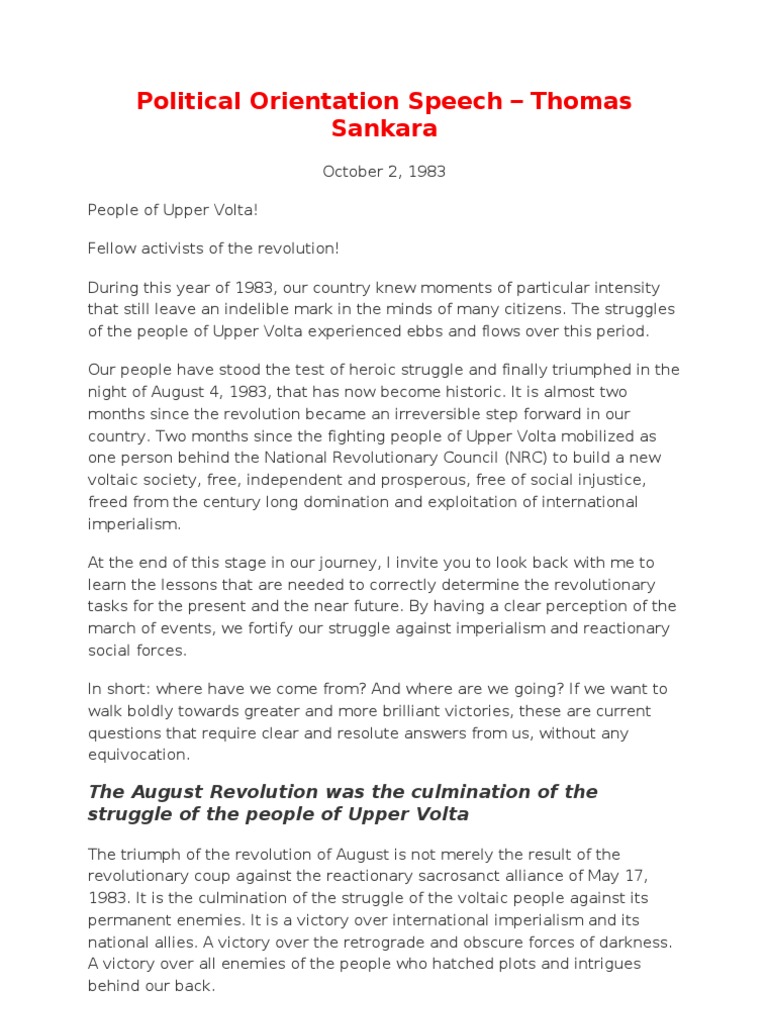 Political Orientation Speech – Thomas Sankara

October 2, 1983

People of Upper Volta!

Fellow activists of the revolution!

During this year of 1983, our country knew moments of particular intensity that still leave an indelible mark in the minds of many citizens. The struggles of the people of Upper Volta experienced ebbs and flows over this period.

Our people have stood the test of heroic struggle and finally triumphed in the night of August 4, 1983, that has now become historic. It is almost two months since the revolution became an irreversible step forward in our country. Two months since the fighting people of Upper Volta mobilized as one person behind the National Revolutionary Council (NRC) to build a new voltaic society, free, independent and prosperous, free of social injustice, freed from the century long domination and exploitation of international imperialism.

At the end of this stage in our journey, I invite you to look back with me to learn the lessons that are needed to correctly determine the revolutionary tasks for the present and the near future. By having a clear perception of the march of events, we fortify our struggle against imperialism and reactionary social forces.

In short: where have we come from? And where are we going? If we want to walk boldly towards greater and more brilliant victories, these are current questions that require clear and resolute answers from us, without any equivocation.

The August Revolution was the culmination of the struggle of the people of Upper Volta

The triumph of the revolution of August is not merely the result of the revolutionary coup against the reactionary sacrosanct alliance of May 17, 1983. It is the culmination of the struggle of the voltaic people against its permanent enemies. It is a victory over international imperialism and its national allies. A victory over the retrograde and obscure forces of darkness. A victory over all enemies of the people who hatched plots and intrigues behind our back.